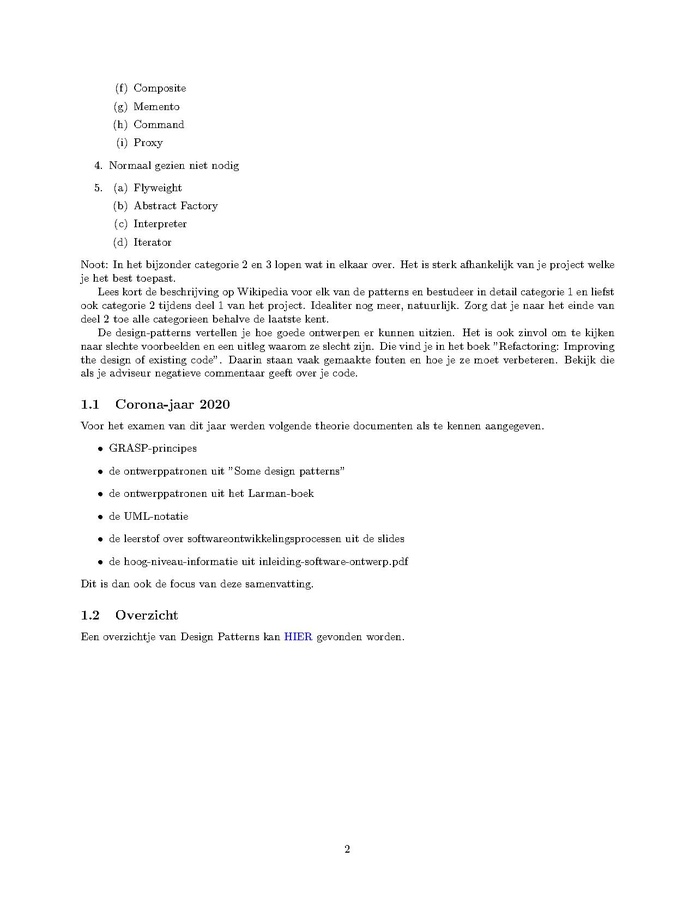 (f) Composite

(g) Memento

(h) Command

(i) Proxy

4. Normaal gezien niet nodig

5. (a) Flyweight

(b) Abstract Factory

(c) Interpreter

(d) Iterator

Noot: In het bijzonder categorie 2 en 3 lopen wat in elkaar over. Het is sterk afhankelijk van je project welke je het best toepast.

Lees kort de beschrijving op Wikipedia voor elk van de patterns en bestudeer in detail categorie 1 en liefst ook categorie 2 tijdens deel 1 van het project. Idealiter nog meer, natuurlijk. Zorg dat je naar het einde van deel 2 toe alle categorieen behalve de laatste kent.

De design-patterns vertellen je hoe goede ontwerpen er kunnen uitzien. Het is ook zinvol om te kijken naar slechte voorbeelden en een uitleg waarom ze slecht zijn. Die vind je in het boek "Refactoring: Improving the design of existing code". Daarin staan vaak gemaakte fouten en hoe je ze moet verbeteren. Bekijk die als je adviseur negatieve commentaar geeft over je code.

1.1 Corona-jaar 2020

Voor het examen van dit jaar werden volgende theorie documenten als te kennen aangegeven.

• GRASP-principes

• de ontwerppatronen uit "Some design patterns"

• de ontwerppatronen uit het Larman-boek

• de UML-notatie

• de leerstof over softwareontwikkelingsprocessen uit de slides

• de hoog-niveau-informatie uit inleiding-software-ontwerp.pdf

Dit is dan ook de focus van deze samenvatting.

1.2 Overzicht

Een overzichtje van Design Patterns kan HIER gevonden worden.

2